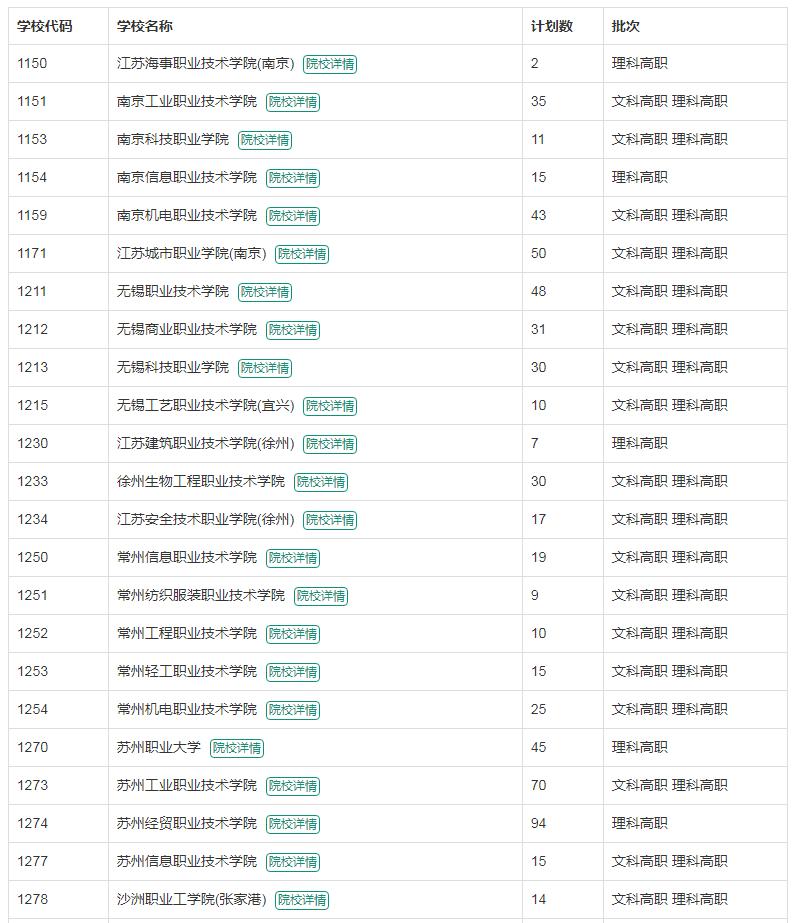 | 学校代码 | 学校名称 | 计划数 | 批次 |
|---|---|---|---|
| 1150 | 江苏海事职业技术学院(南京) 院校详情 | 2 | 理科高职 |
| 1151 | 南京工业职业技术学院 院校详情 | 35 | 文科高职 理科高职 |
| 1153 | 南京科技职业学院 院校详情 | 11 | 文科高职 理科高职 |
| 1154 | 南京信息职业技术学院 院校详情 | 15 | 理科高职 |
| 1159 | 南京机电职业技术学院 院校详情 | 43 | 文科高职 理科高职 |
| 1171 | 江苏城市职业学院(南京) 院校详情 | 50 | 文科高职 理科高职 |
| 1211 | 无锡职业技术学院 院校详情 | 48 | 文科高职 理科高职 |
| 1212 | 无锡商业职业技术学院 院校详情 | 31 | 文科高职 理科高职 |
| 1213 | 无锡科技职业学院 院校详情 | 30 | 文科高职 理科高职 |
| 1215 | 无锡工艺职业技术学院(宜兴) 院校详情 | 10 | 文科高职 理科高职 |
| 1230 | 江苏建筑职业技术学院(徐州) 院校详情 | 7 | 理科高职 |
| 1233 | 徐州生物工程职业技术学院 院校详情 | 30 | 文科高职 理科高职 |
| 1234 | 江苏安全技术职业学院(徐州) 院校详情 | 17 | 文科高职 理科高职 |
| 1250 | 常州信息职业技术学院 院校详情 | 19 | 文科高职 理科高职 |
| 1251 | 常州纺织服装职业技术学院 院校详情 | 9 | 文科高职 理科高职 |
| 1252 | 常州工程职业技术学院 院校详情 | 10 | 文科高职 理科高职 |
| 1253 | 常州轻工职业技术学院 院校详情 | 15 | 文科高职 理科高职 |
| 1254 | 常州机电职业技术学院 院校详情 | 25 | 文科高职 理科高职 |
| 1270 | 苏州职业大学 院校详情 | 45 | 理科高职 |
| 1273 | 苏州工业职业技术学院 院校详情 | 70 | 文科高职 理科高职 |
| 1274 | 苏州经贸职业技术学院 院校详情 | 94 | 理科高职 |
| 1277 | 苏州信息职业技术学院 院校详情 | 15 | 文科高职 理科高职 |
| 1278 | 沙洲职业工学院(张家港) 院校详情 | 14 | 文科高职 理科高职 |